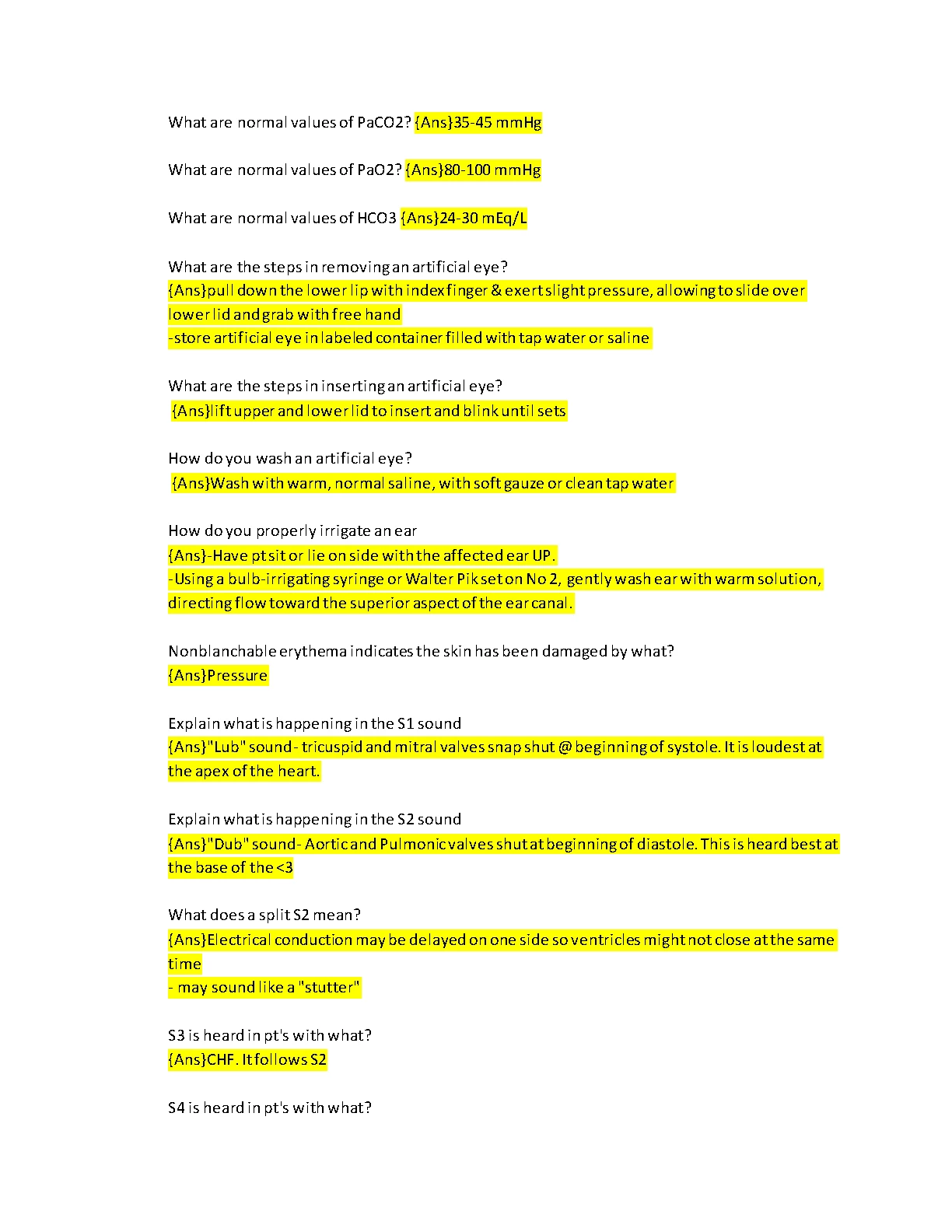 What are normal values of PaCO2? {Ans}35-45 mmHg

What are normal values of PaO2? {Ans}80-100 mmHg

What are normal values of HCO3 {Ans}24-30 mEq/L

What are the steps in removing an artificial eye?
{Ans}pull down the lower lip with index finger & exert slight pressure, allowing to slide over lower lid and grab with free hand
-store artificial eye in labeled container filled with tap water or saline

What are the steps in inserting an artificial eye?
{Ans}lift upper and lower lid to insert and blink until sets

How do you wash an artificial eye?
{Ans}Wash with warm, normal saline, with soft gauze or clean tap water

How do you properly irrigate an ear
{Ans}-Have pt sit or lie on side with the affected ear UP.
-Using a bulb-irrigating syringe or Walter Pik set on No 2, gently wash ear with warm solution, directing flow toward the superior aspect of the ear canal.

Nonblanchable erythema indicates the skin has been damaged by what?
{Ans}Pressure

Explain what is happening in the S1 sound
{Ans}"Lub" sound - tricuspid and mitral valves snap shut @ beginning of systole. It is loudest at the apex of the heart.

Explain what is happening in the S2 sound
{Ans}"Dub" sound- Aortic and Pulmonic valves shut at beginning of diastole. This is heard best at the base of the <3

What does a split S2 mean?
{Ans}Electrical conduction may be delayed on one side so ventricles might not close at the same time
- may sound like a "stutter"

S3 is heard in pt's with what?
{Ans}CHF. It follows S2

S4 is heard in pt's with what?